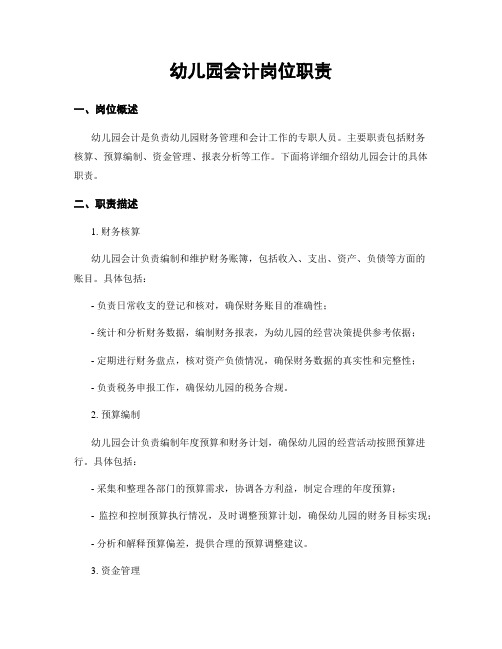 幼儿园会计岗位职责

一、岗位概述

幼儿园会计是负责幼儿园财务管理和会计工作的专职人员。主要职责包括财务核算、预算编制、资金管理、报表分析等工作。下面将详细介绍幼儿园会计的具体职责。

二、职责描述

1. 财务核算

幼儿园会计负责编制和维护财务账簿，包括收入、支出、资产、负债等方面的账目。具体包括：

- 负责日常收支的登记和核对，确保财务账目的准确性；

- 统计和分析财务数据，编制财务报表，为幼儿园的经营决策提供参考依据；

- 定期进行财务盘点，核对资产负债情况，确保财务数据的真实性和完整性；

- 负责税务申报工作，确保幼儿园的税务合规。

2. 预算编制

幼儿园会计负责编制年度预算和财务计划，确保幼儿园的经营活动按照预算进行。具体包括：

- 采集和整理各部门的预算需求，协调各方利益，制定合理的年度预算；

- 监控和控制预算执行情况，及时调整预算计划，确保幼儿园的财务目标实现；

- 分析和解释预算偏差，提供合理的预算调整建议。

3. 资金管理